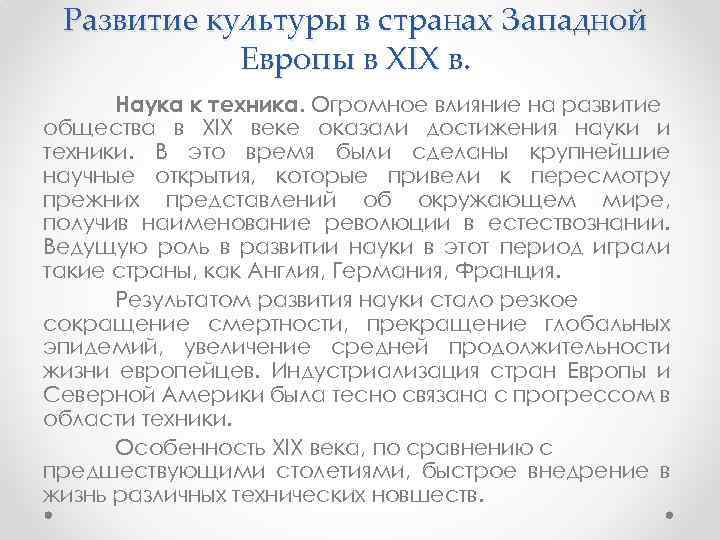 Развитие культуры в странах Западной Европы в XIX в.

Наука к техника. Огромное влияние на развитие общества в XIX веке оказали достижения науки и техники. В это время были сделаны крупнейшие научные открытия, которые привели к пересмотру прежних представлений об окружающем мире, получив наименование революции в естествознании. Ведущую роль в развитии науки в этот период играли такие страны, как Англия, Германия, Франция.

Результатом развития науки стало резкое сокращение смертности, прекращение глобальных эпидемий, увеличение средней продолжительности жизни европейцев. Индустриализация стран Европы и Северной Америки была тесно связана с прогрессом в области техники.

Особенность XIX века, по сравнению с предшествующими столетиями, быстрое внедрение в жизнь различных технических новшеств.